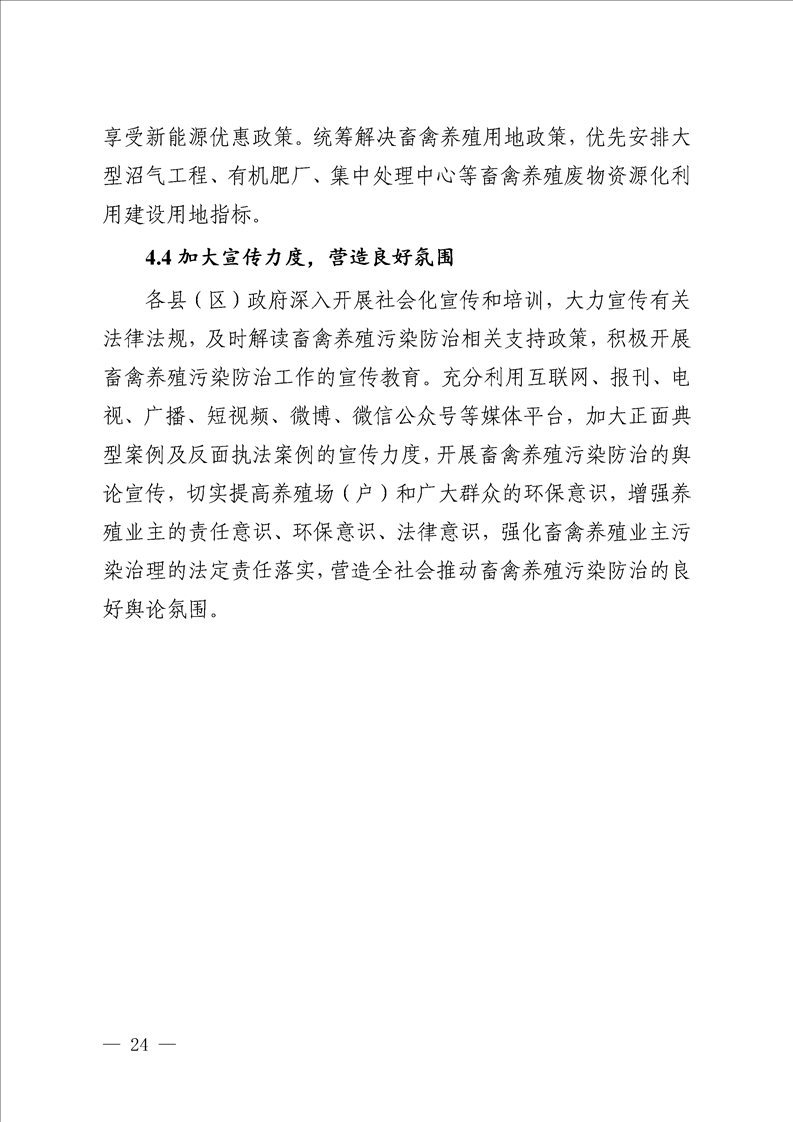 享受新能源优惠政策。统筹解决畜禽养殖用地政策，优先安排大型沼气工程、有机肥厂、集中处理中心等畜禽养殖废物资源化利用建设用地指标。

4.4 加大宣传力度，营造良好氛围

各县（区）政府深入开展社会化宣传和培训，大力宣传有关法律法规，及时解读畜禽养殖污染防治相关支持政策，积极开展畜禽养殖污染防治工作的宣传教育。充分利用互联网、报刊、电视、广播、短视频、微博、微信公众号等媒体平台，加大正面典型案例及反面执法案例的宣传力度，开展畜禽养殖污染防治的舆论宣传，切实提高养殖场（户）和广大群众的环保意识，增强养殖业主的责任意识、环保意识、法律意识，强化畜禽养殖业主污染治理的法定责任落实，营造全社会推动畜禽养殖污染防治的良好舆论氛围。

— 24 —